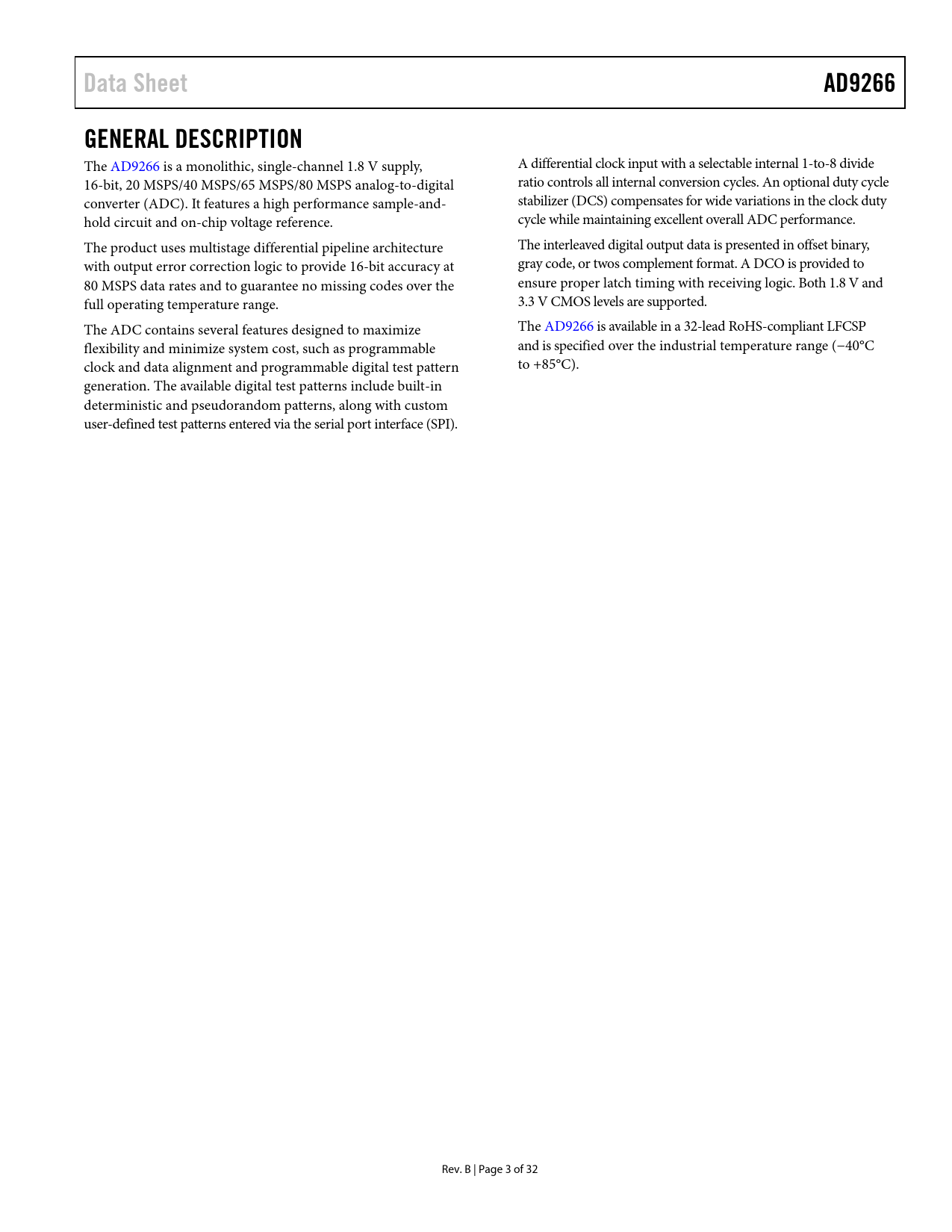 Data Sheet

AD9266

GENERAL DESCRIPTION

The AD9266 is a monolithic, single-channel 1.8 V supply, 16-bit, 20 MSPS/40 MSPS/65 MSPS/80 MSPS analog-to-digital converter (ADC). It features a high performance sample-and-hold circuit and on-chip voltage reference.

The product uses multistage differential pipeline architecture with output error correction logic to provide 16-bit accuracy at 80 MSPS data rates and to guarantee no missing codes over the full operating temperature range.

The ADC contains several features designed to maximize flexibility and minimize system cost, such as programmable clock and data alignment and programmable digital test pattern generation. The available digital test patterns include built-in deterministic and pseudorandom patterns, along with custom user-defined test patterns entered via the serial port interface (SPI).

A differential clock input with a selectable internal 1-to-8 divide ratio controls all internal conversion cycles. An optional duty cycle stabilizer (DCS) compensates for wide variations in the clock duty cycle while maintaining excellent overall ADC performance.

The interleaved digital output data is presented in offset binary, gray code, or twos complement format. A DCO is provided to ensure proper latch timing with receiving logic. Both 1.8 V and 3.3 V CMOS levels are supported.

The AD9266 is available in a 32-lead RoHS-compliant LFCSP and is specified over the industrial temperature range (−40°C to +85°C).

Rev. B | Page 3 of 32